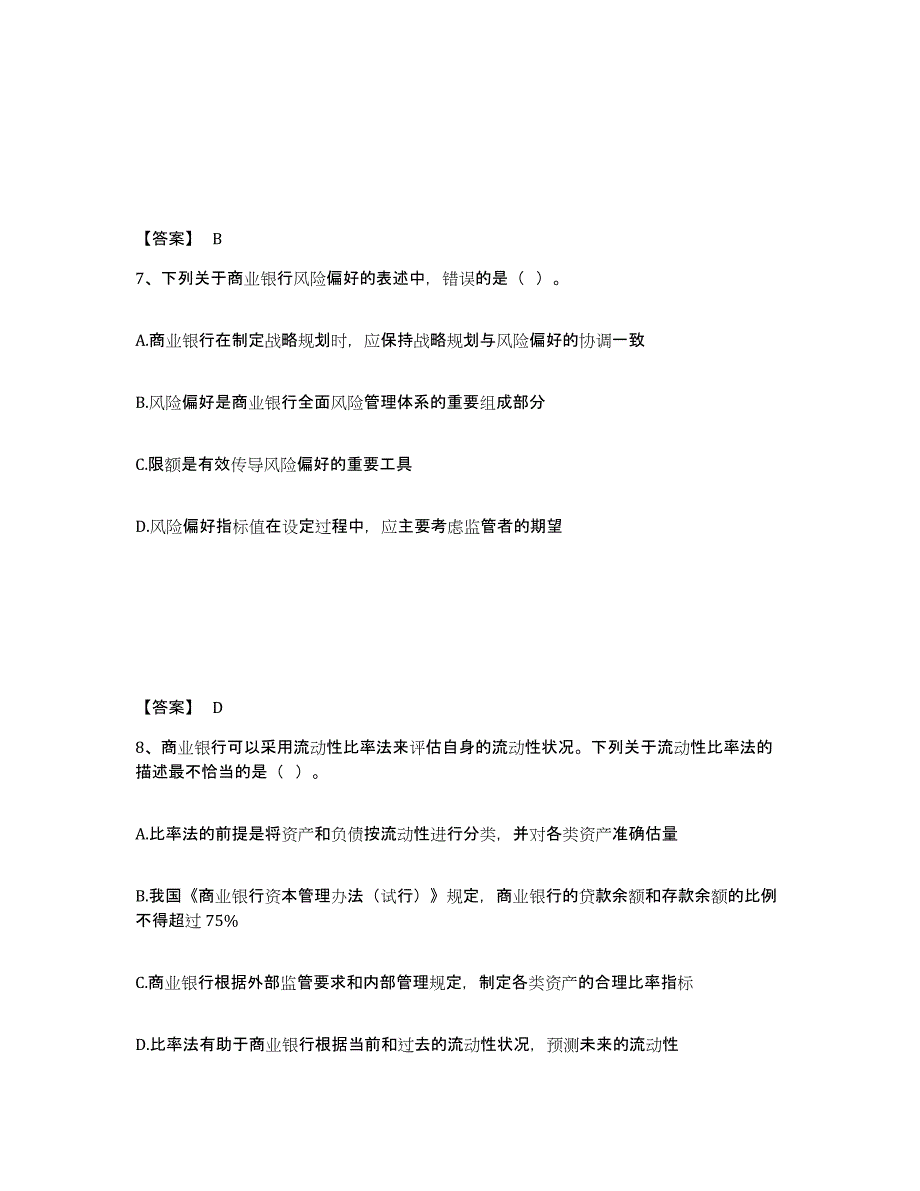 【答案】 B

7、下列关于商业银行风险偏好的表述中，错误的是（ ）。

A.商业银行在制定战略规划时，应保持战略规划与风险偏好的协调一致

B.风险偏好是商业银行全面风险管理体系的重要组成部分

C.限额是有效传导风险偏好的重要工具

D.风险偏好指标值在设定过程中，应主要考虑监管者的期望

【答案】 D

8、商业银行可以采用流动性比率法来评估自身的流动性状况。下列关于流动性比率法的描述最不恰当的是（ ）。

A.比率法的前提是将资产和负债按流动性进行分类，并对各类资产准确估量

B.我国《商业银行资本管理办法（试行）》规定，商业银行的贷款余额和存款余额的比例不得超过 75%

C.商业银行根据外部监管要求和内部管理规定，制定各类资产的合理比率指标

D.比率法有助于商业银行根据当前和过去的流动性状况，预测未来的流动性